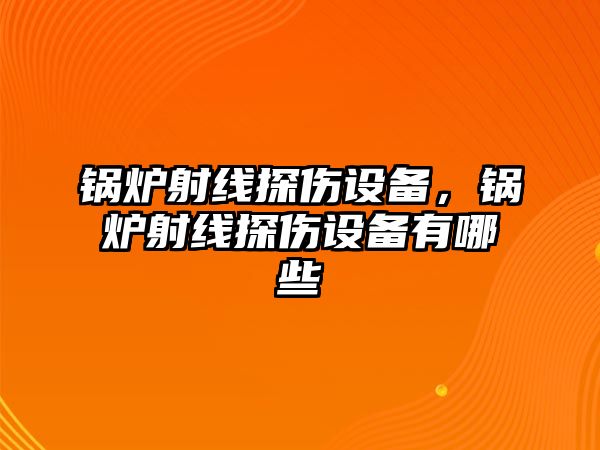 锅炉射线探伤设备，锅炉射线探伤设备有哪些